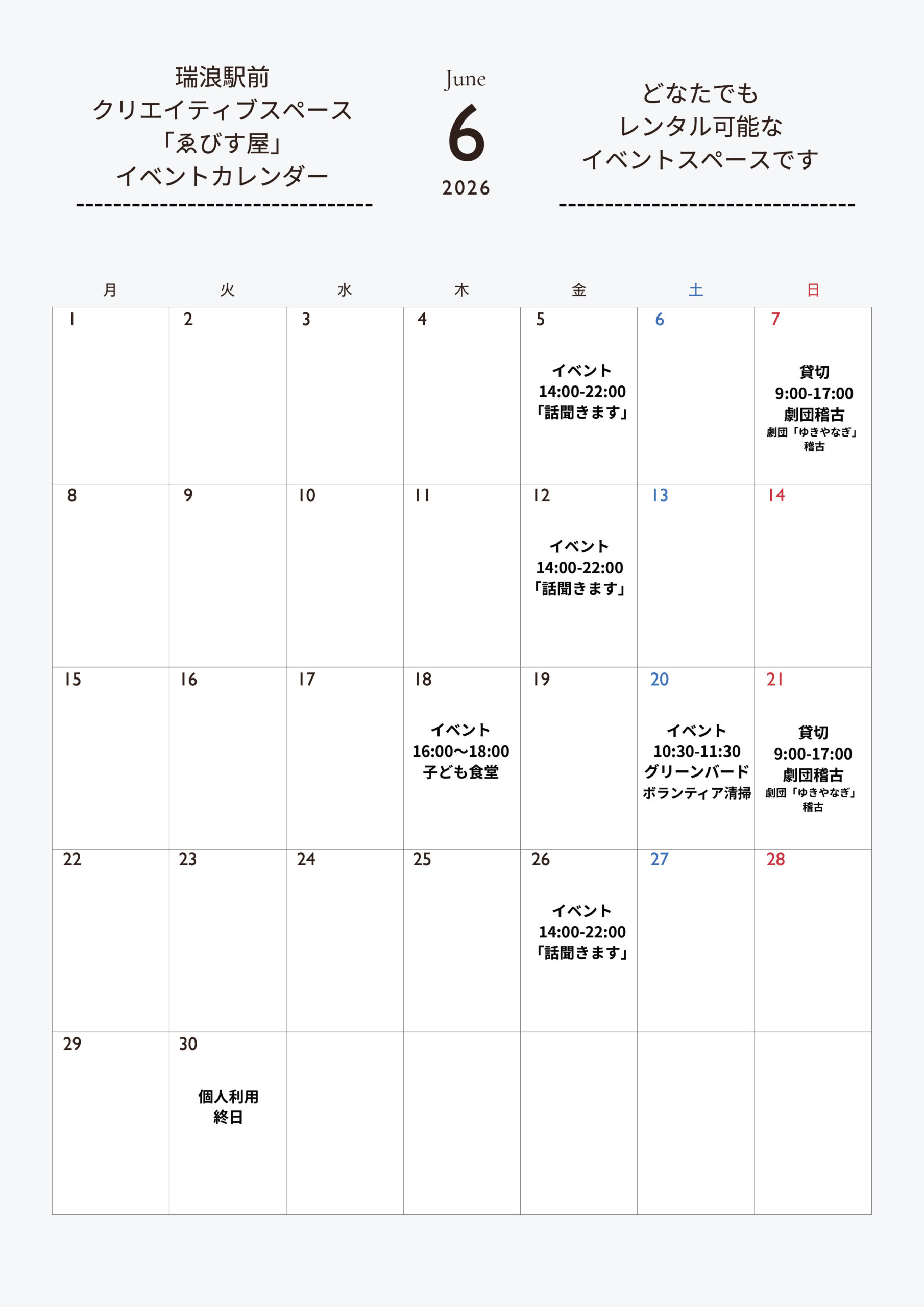 瑞浪駅前
クリエイティブスペース
「ゑびす屋」
イベントカレンダー

June
6
2026

どなたでも
レンタル可能な
イベントスペースです

| 月 | 火 | 水 | 木 | 金 | 土 | 日 |
|---|---|---|---|---|---|---|
| 1 | 2 | 3 | 4 | 5 イベント 14:00-22:00 「話聞きます」 | 6 | 7 貸切 9:00-17:00 劇団稽古 劇団「ゆきやなぎ」稽古 |
| 8 | 9 | 10 | 11 | 12 イベント 14:00-22:00 「話聞きます」 | 13 | 14 |
| 15 | 16 | 17 | 18 イベント 16:00〜18:00 子ども食堂 | 19 | 20 イベント 10:30-11:30 グリーンバード ボランティア清掃 | 21 貸切 9:00-17:00 劇団稽古 劇団「ゆきやなぎ」稽古 |
| 22 | 23 | 24 | 25 | 26 イベント 14:00-22:00 「話聞きます」 | 27 | 28 |
| 29 | 30 個人利用 終日 | | | | | |